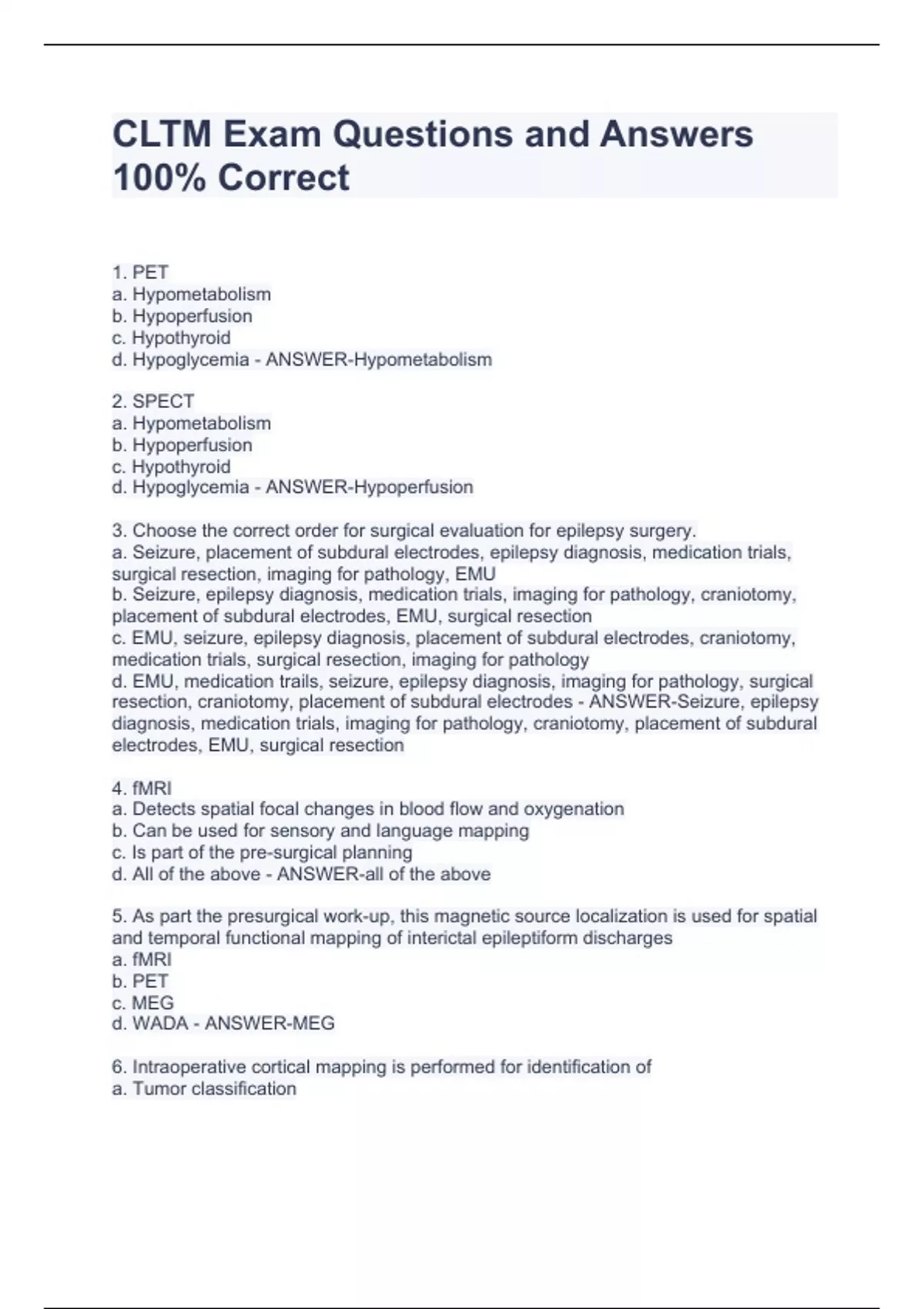 CLTM Exam Questions and Answers 100% Correct

1. PET
a. Hypometabolism
b. Hypoperfusion
c. Hypothyroid
d. Hypoglycemia - ANSWER-Hypometabolism

2. SPECT
a. Hypometabolism
b. Hypoperfusion
c. Hypothyroid
d. Hypoglycemia - ANSWER-Hypoperfusion

3. Choose the correct order for surgical evaluation for epilepsy surgery.
a. Seizure, placement of subdural electrodes, epilepsy diagnosis, medication trials, surgical resection, imaging for pathology, EMU
b. Seizure, epilepsy diagnosis, medication trials, imaging for pathology, craniotomy, placement of subdural electrodes, EMU, surgical resection
c. EMU, seizure, epilepsy diagnosis, placement of subdural electrodes, craniotomy, medication trials, surgical resection, imaging for pathology
d. EMU, medication trails, seizure, epilepsy diagnosis, imaging for pathology, surgical resection, craniotomy, placement of subdural electrodes - ANSWER-Seizure, epilepsy diagnosis, medication trials, imaging for pathology, craniotomy, placement of subdural electrodes, EMU, surgical resection

4. fMRI
a. Detects spatial focal changes in blood flow and oxygenation
b. Can be used for sensory and language mapping
c. Is part of the pre-surgical planning
d. All of the above - ANSWER-all of the above

5. As part the presurgical work-up, this magnetic source localization is used for spatial and temporal functional mapping of interictal epileptiform discharges
a. fMRI
b. PET
c. MEG
d. WADA - ANSWER-MEG

6. Intraoperative cortical mapping is performed for identification of
a. Tumor classification